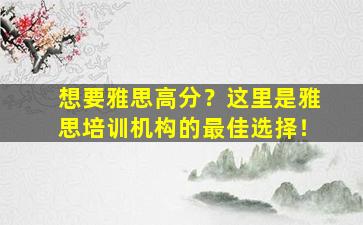 想要雅思高分？这里是雅思培训机构的最佳选择！